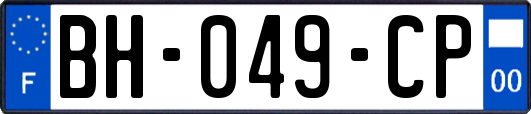 F
BH-049-CP
00